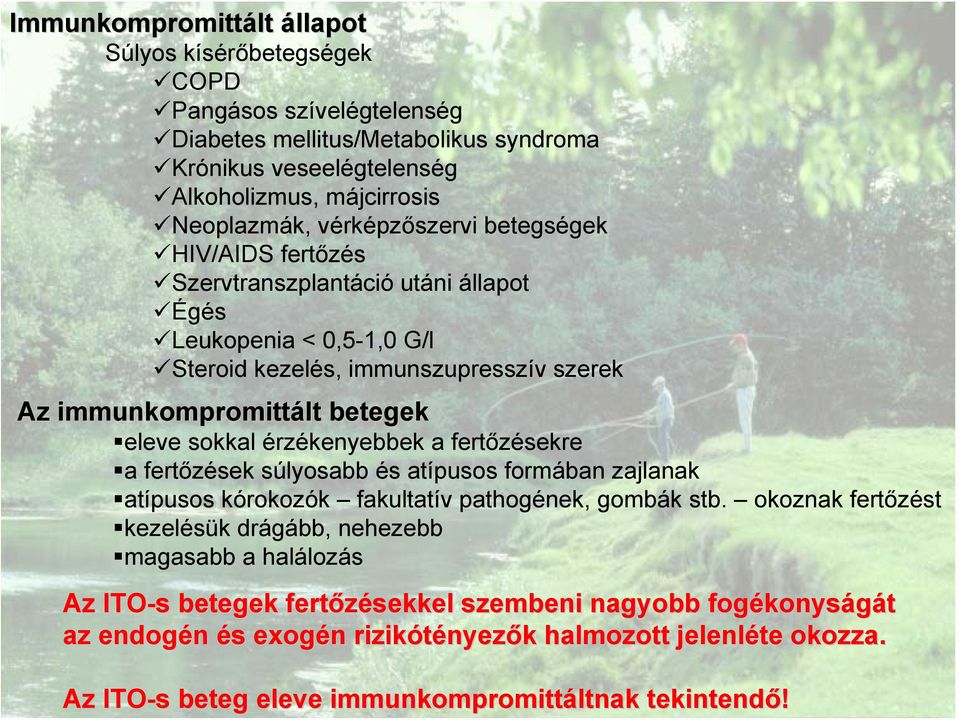 Immunkompromittált állapot

Súlyos kísérőbetegségek
✓COPD
✓Pangásos szívelégtelenség
✓Diabetes mellitus/Metabolikus syndroma
✓Krónikus veseelégtelenség
✓Alkoholizmus, májcirrosis
✓Neoplazmák, vérképzőszervi betegségek
✓HIV/AIDS fertőzés
✓Szervtranszplantáció utáni állapot
✓Égés
✓Leukopenia < 0,5-1,0 G/l
✓Steroid kezelés, immunszupresszív szerek

Az immunkompromittált betegek
▪eleve sokkal érzékenyebbek a fertőzésekre
▪a fertőzések súlyosabb és atípusos formában zajlanak
▪atípusos kórokozók – fakultatív pathogének, gombák stb. – okoznak fertőzést
▪kezelésük drágább, nehezebb
▪magasabb a halálozás

Az ITO-s betegek fertőzésekkel szembeni nagyobb fogékonyságát az endogén és exogén rizikótényezők halmozott jelenléte okozza.

Az ITO-s beteg eleve immunkompromittáltnak tekintendő!